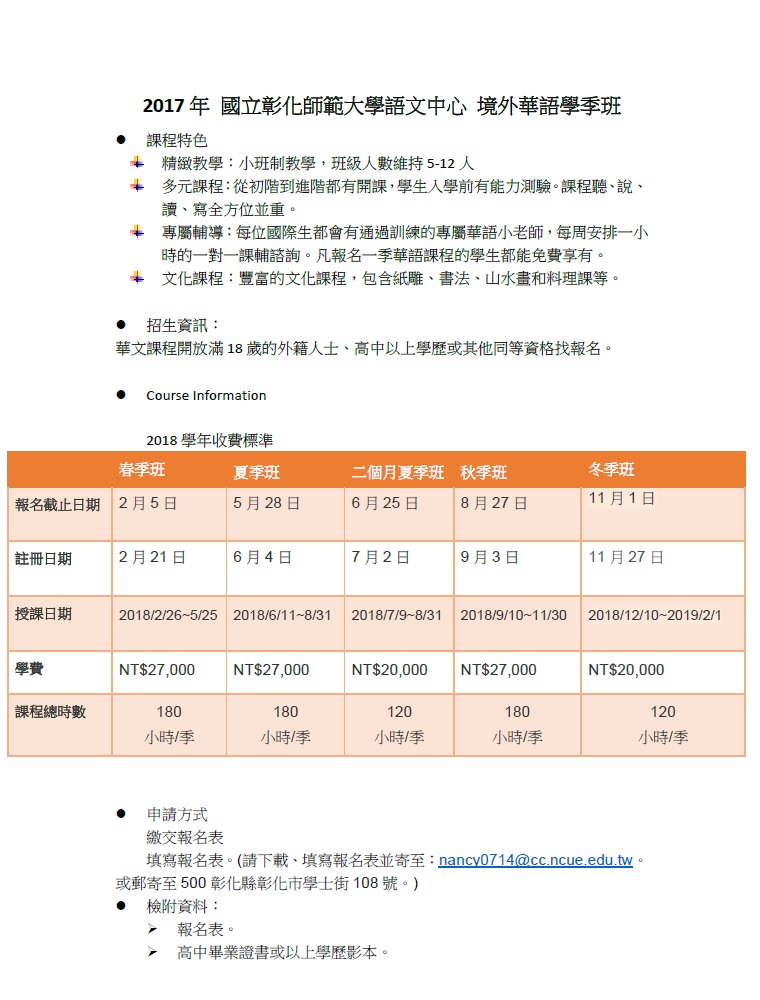 2017 年 國立彰化師範大學語文中心 境外華語學季班

● 課程特色
精緻教學：小班制教學，班級人數維持 5-12 人
多元課程：從初階到進階都有開課，學生入學前有能力測驗。課程聽、說、讀、寫全方位並重。
專屬輔導：每位國際生都會有通過訓練的專屬華語小老師，每周安排一小時的一對一課輔諮詢。凡報名一季華語課程的學生都能免費享有。
文化課程：豐富的文化課程，包含紙雕、書法、山水畫和料理課等。

● 招生資訊：
華文課程開放滿 18 歲的外籍人士、高中以上學歷或其他同等資格找報名。

● Course Information

2018 學年收費標準

| | 春季班 | 夏季班 | 二個月夏季班 | 秋季班 | 冬季班 |
|---|---|---|---|---|---|
| 報名截止日期 | 2 月 5 日 | 5 月 28 日 | 6 月 25 日 | 8 月 27 日 | 11 月 1 日 |
| 註冊日期 | 2 月 21 日 | 6 月 4 日 | 7 月 2 日 | 9 月 3 日 | 11 月 27 日 |
| 授課日期 | 2018/2/26~5/25 | 2018/6/11~8/31 | 2018/7/9~8/31 | 2018/9/10~11/30 | 2018/12/10~2019/2/1 |
| 學費 | NT$27,000 | NT$27,000 | NT$20,000 | NT$27,000 | NT$20,000 |
| 課程總時數 | 180 小時/季 | 180 小時/季 | 120 小時/季 | 180 小時/季 | 120 小時/季 |

● 申請方式
繳交報名表
填寫報名表。(請下載、填寫報名表並寄至：nancy0714@cc.ncue.edu.tw。或郵寄至 500 彰化縣彰化市學士街 108 號。)
● 檢附資料：
➢ 報名表。
➢ 高中畢業證書或以上學歷影本。